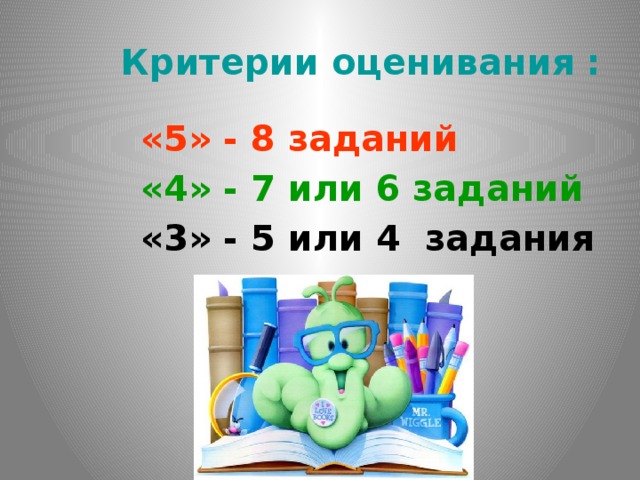 Критерии оценивания :

«5» - 8 заданий

«4» - 7 или 6 заданий

«3» - 5 или 4 задания

I LOVE BOOKS

MR. WIGGLE